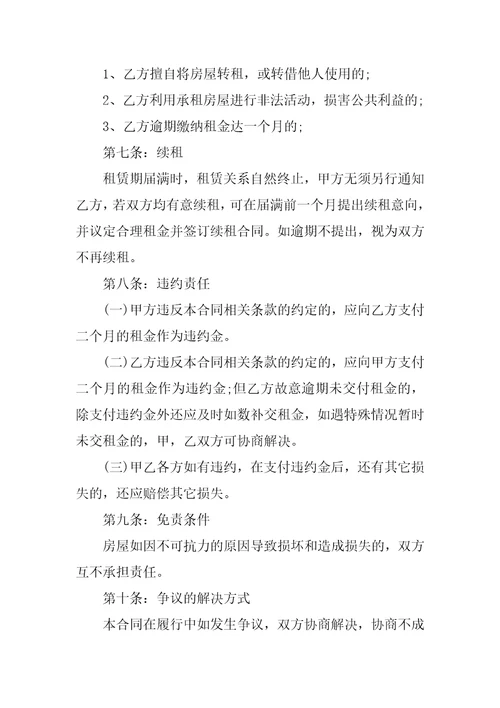 1、乙方擅自将房屋转租，或转借他人使用的;

2、乙方利用承租房屋进行非法活动，损害公共利益的;

3、乙方逾期缴纳租金达一个月的;

第七条：续租

租赁期届满时，租赁关系自然终止，甲方无须另行通知乙方，若双方均有意续租，可在届满前一个月提出续租意向，并议定合理租金并签订续租合同。如逾期不提出，视为双方不再续租。

第八条：违约责任

(一)甲方违反本合同相关条款的约定的，应向乙方支付二个月的租金作为违约金。

(二)乙方违反本合同相关条款的约定的，应向甲方支付二个月的租金作为违约金;但乙方故意逾期未交付租金的，除支付违约金外还应及时如数补交租金，如遇特殊情况暂时未交租金的，甲，乙双方可协商解决。

(三)甲乙各方如有违约，在支付违约金后，还有其它损失的，还应赔偿其它损失。

第九条：免责条件

房屋如因不可抗力的原因导致损坏和造成损失的，双方互不承担责任。

第十条：争议的解决方式

本合同在履行中如发生争议，双方协商解决，协商不成